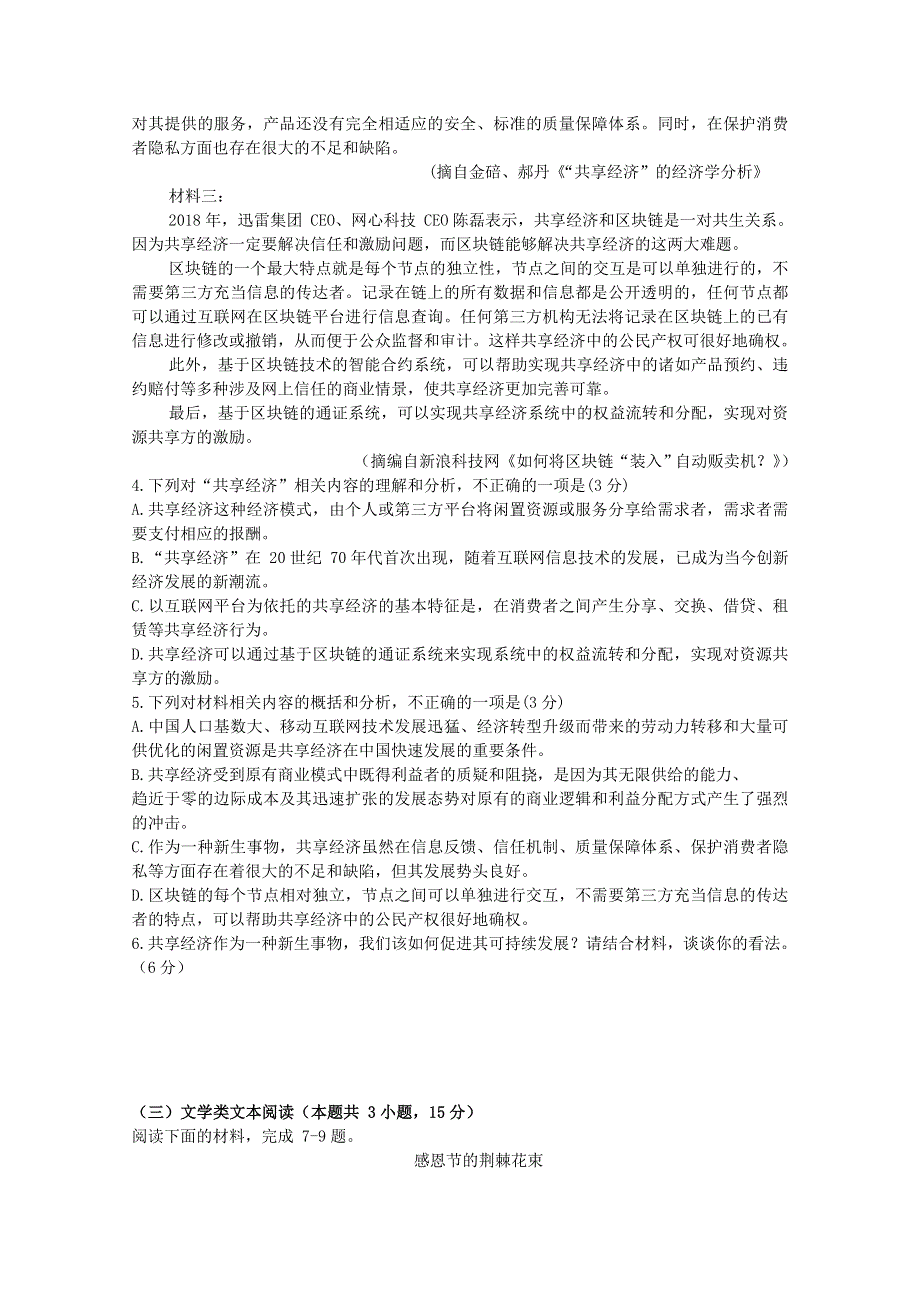 对其提供的服务，产品还没有完全相适应的安全、标准的质量保障体系。同时，在保护消费者隐私方面也存在很大的不足和缺陷。

（摘自金碚、郝丹《“共享经济”的经济学分析》

材料三：

2018 年，迅雷集团 CEO、网心科技 CEO 陈磊表示，共享经济和区块链是一对共生关系。因为共享经济一定要解决信任和激励问题，而区块链能够解决共享经济的这两大难题。

区块链的一个最大特点就是每个节点的独立性，节点之间的交互是可以单独进行的，不需要第三方充当信息的传达者。记录在链上的所有数据和信息都是公开透明的，任何节点都可以通过互联网在区块链平台进行信息查询。任何第三方机构无法将记录在区块链上的已有信息进行修改或撤销，从而便于公众监督和审计。这样共享经济中的公民产权可很好地确权。

此外，基于区块链技术的智能合约系统，可以帮助实现共享经济中的诸如产品预约、违约赔付等多种涉及网上信任的商业情景，使共享经济更加完善可靠。

最后，基于区块链的通证系统，可以实现共享经济系统中的权益流转和分配，实现对资源共享方的激励。

（摘编自新浪科技网《如何将区块链“装入”自动贩卖机？》）

4.下列对“共享经济”相关内容的理解和分析，不正确的一项是(3 分)

A.共享经济这种经济模式，由个人或第三方平台将闲置资源或服务分享给需求者，需求者需要支付相应的报酬。

B.“共享经济”在 20 世纪 70 年代首次出现，随着互联网信息技术的发展，已成为当今创新经济发展的新潮流。

C.以互联网平台为依托的共享经济的基本特征是，在消费者之间产生分享、交换、借贷、租赁等共享经济行为。

D.共享经济可以通过基于区块链的通证系统来实现系统中的权益流转和分配，实现对资源共享方的激励。

5.下列对材料相关内容的概括和分析，不正确的一项是(3 分)

A.中国人口基数大、移动互联网技术发展迅猛、经济转型升级而带来的劳动力转移和大量可供优化的闲置资源是共享经济在中国快速发展的重要条件。

B.共享经济受到原有商业模式中既得利益者的质疑和阻挠，是因为其无限供给的能力、趋近于零的边际成本及其迅速扩张的发展态势对原有的商业逻辑和利益分配方式产生了强烈的冲击。

C.作为一种新生事物，共享经济虽然在信息反馈、信任机制、质量保障体系、保护消费者隐私等方面存在着很大的不足和缺陷，但其发展势头良好。

D.区块链的每个节点相对独立，节点之间可以单独进行交互，不需要第三方充当信息的传达者的特点，可以帮助共享经济中的公民产权很好地确权。

6.共享经济作为一种新生事物，我们该如何促进其可持续发展？请结合材料，谈谈你的看法。（6 分）

（三）文学类文本阅读（本题共 3 小题，15 分）

阅读下面的材料，完成 7-9 题。

感恩节的荆棘花束